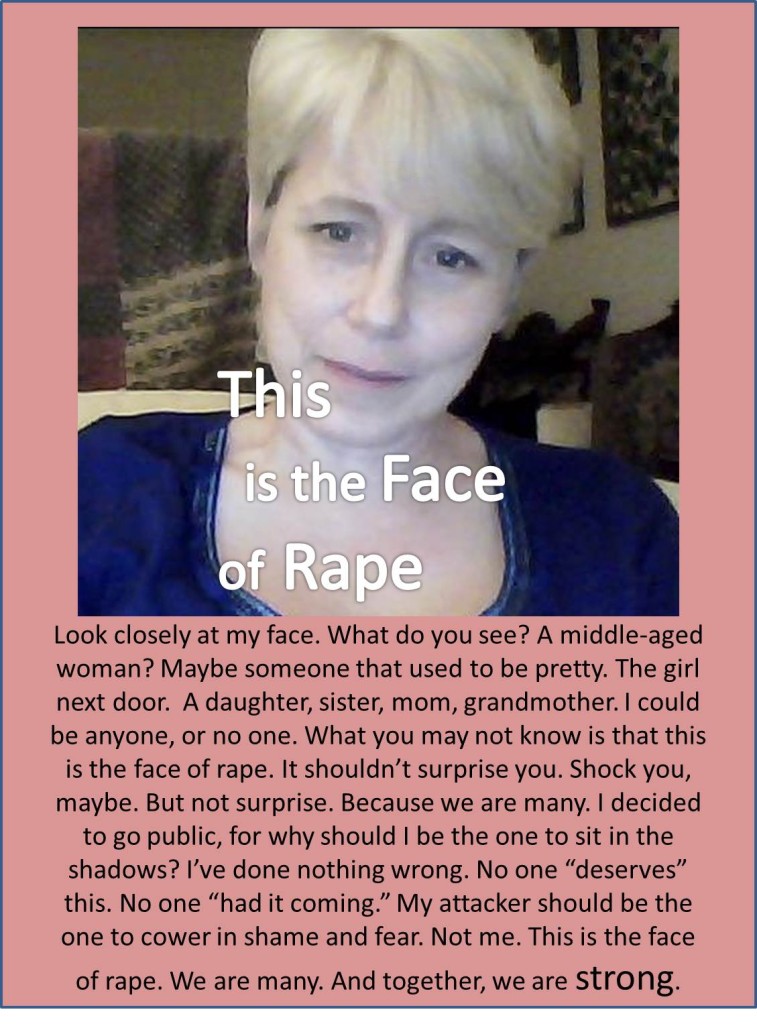 This

is the Face

of Rape

Look closely at my face. What do you see? A middle-aged woman? Maybe someone that used to be pretty. The girl next door. A daughter, sister, mom, grandmother. I could be anyone, or no one. What you may not know is that this is the face of rape. It shouldn't surprise you. Shock you, maybe. But not surprise. Because we are many. I decided to go public, for why should I be the one to sit in the shadows? I've done nothing wrong. No one "deserves" this. No one "had it coming." My attacker should be the one to cower in shame and fear. Not me. This is the face of rape. We are many. And together, we are strong.